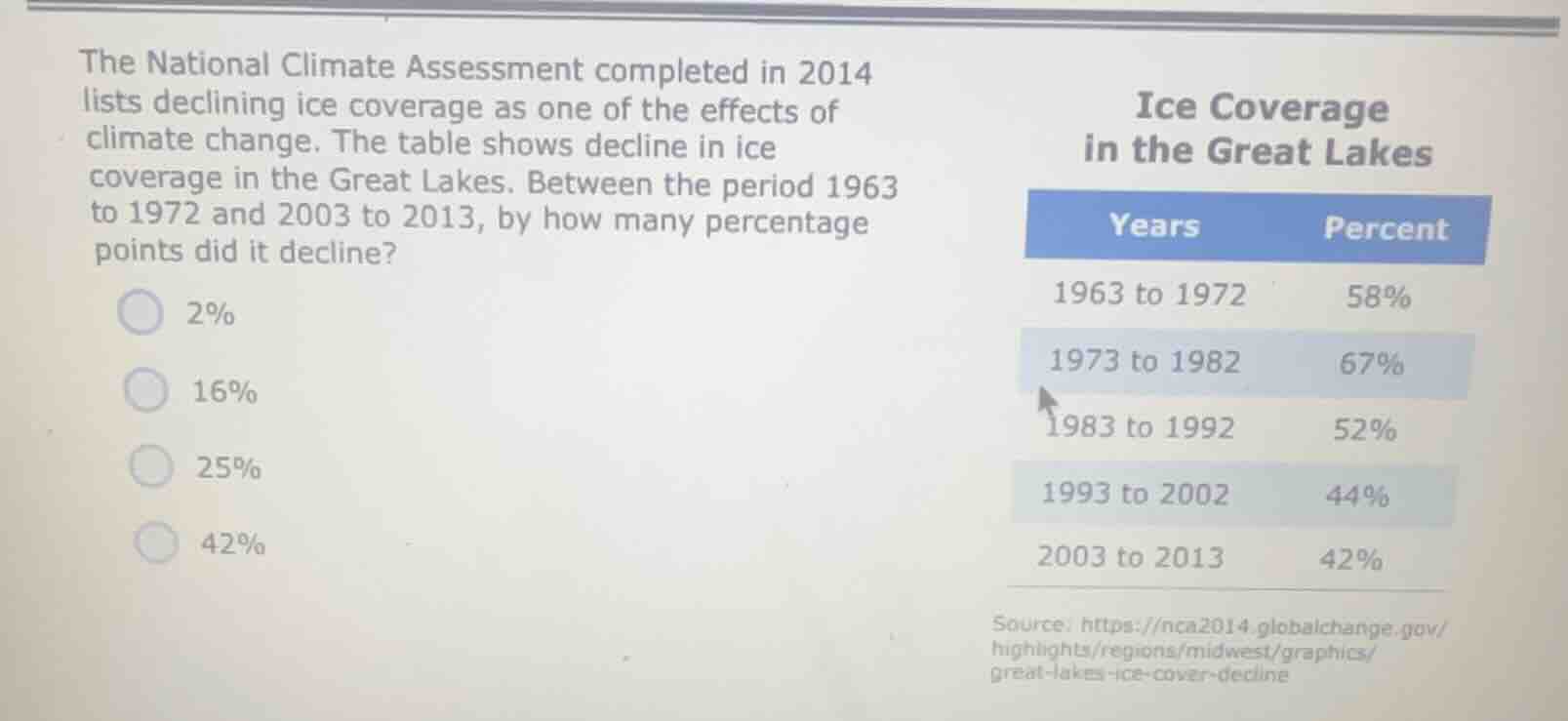 The National Climate Assessment completed in 2014 lists declining ice coverage as one of the effects of climate change. The table shows decline in ice coverage in the Great Lakes. Between the period 1963 to 1972 and 2003 to 2013, by how many percentage points did it decline?

2%

16%

25%

42%

Ice Coverage
in the Great Lakes

| Years | Percent |
|---|---|
| 1963 to 1972 | 58% |
| 1973 to 1982 | 67% |
| 1983 to 1992 | 52% |
| 1993 to 2002 | 44% |
| 2003 to 2013 | 42% |

Source: https://nca2014.globalchange.gov/highlights/regions/midwest/graphics/great-lakes-ice-cover-decline